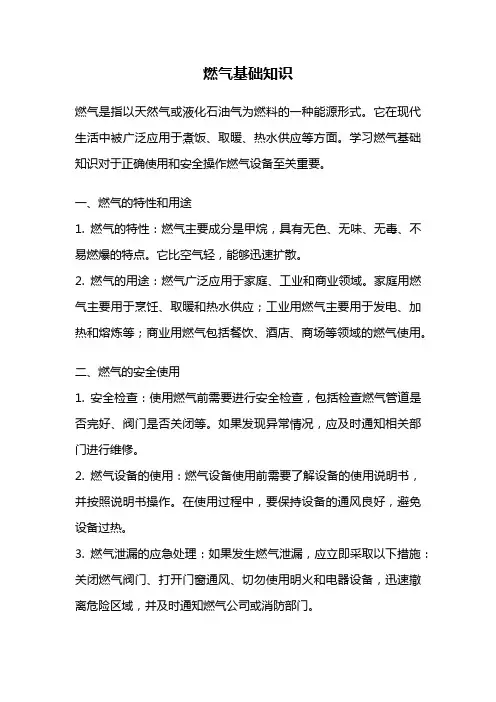 燃气基础知识

燃气是指以天然气或液化石油气为燃料的一种能源形式。它在现代生活中被广泛应用于煮饭、取暖、热水供应等方面。学习燃气基础知识对于正确使用和安全操作燃气设备至关重要。

一、燃气的特性和用途

1. 燃气的特性：燃气主要成分是甲烷，具有无色、无味、无毒、不易燃爆的特点。它比空气轻，能够迅速扩散。

2. 燃气的用途：燃气广泛应用于家庭、工业和商业领域。家庭用燃气主要用于烹饪、取暖和热水供应；工业用燃气主要用于发电、加热和熔炼等；商业用燃气包括餐饮、酒店、商场等领域的燃气使用。

二、燃气的安全使用

1. 安全检查：使用燃气前需要进行安全检查，包括检查燃气管道是否完好、阀门是否关闭等。如果发现异常情况，应及时通知相关部门进行维修。

2. 燃气设备的使用：燃气设备使用前需要了解设备的使用说明书，并按照说明书操作。在使用过程中，要保持设备的通风良好，避免设备过热。

3. 燃气泄漏的应急处理：如果发生燃气泄漏，应立即采取以下措施：关闭燃气阀门、打开门窗通风、切勿使用明火和电器设备，迅速撤离危险区域，并及时通知燃气公司或消防部门。